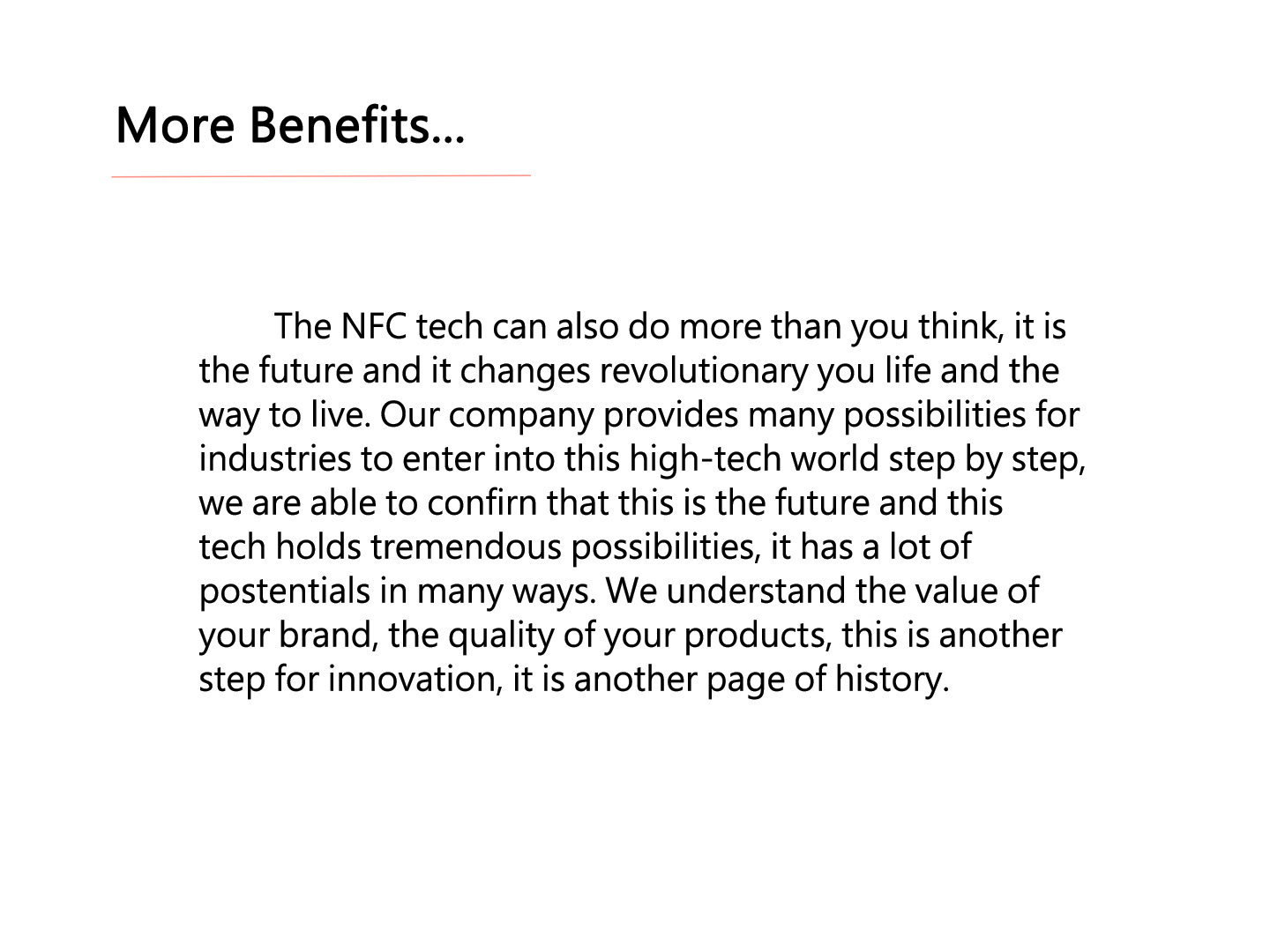 More Benefits...

The NFC tech can also do more than you think, it is the future and it changes revolutionary you life and the way to live. Our company provides many possibilities for industries to enter into this high-tech world step by step, we are able to confirn that this is the future and this tech holds tremendous possibilities, it has a lot of postentials in many ways. We understand the value of your brand, the quality of your products, this is another step for innovation, it is another page of history.